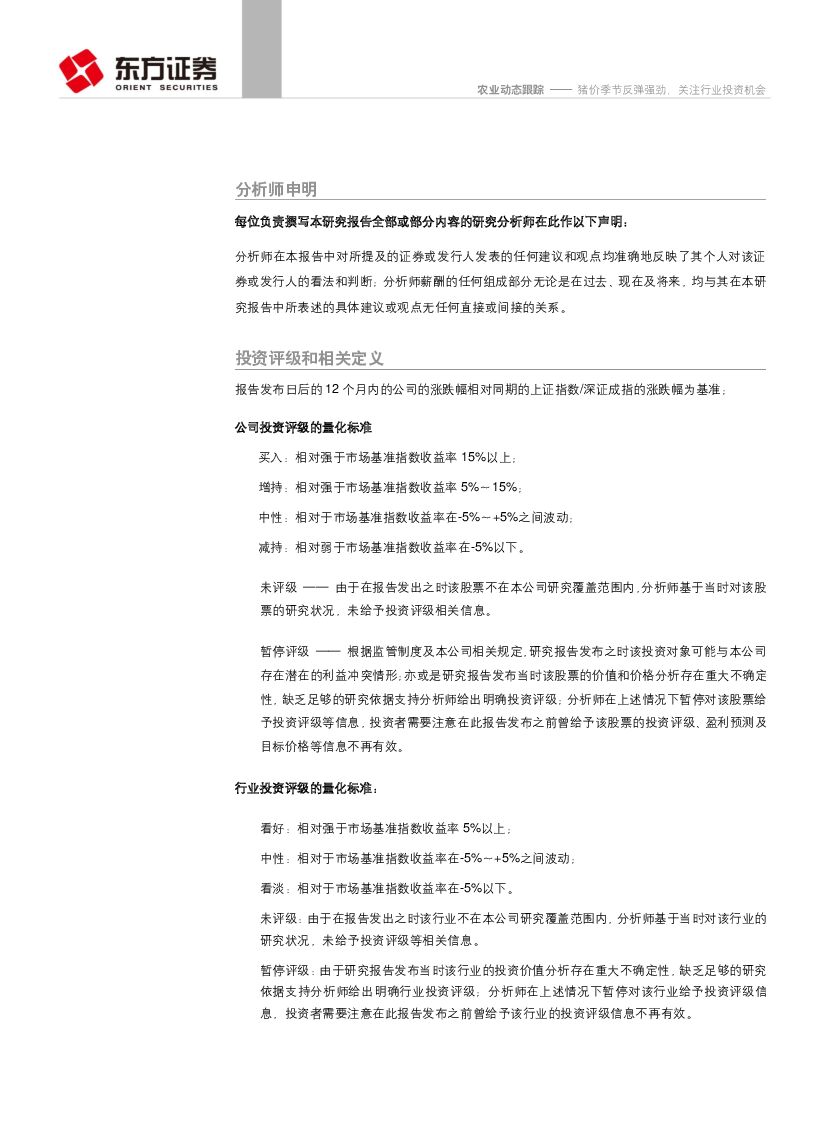 东方证券
ORIENT SECURITIES

农业动态跟踪 —— 猪价季节反弹强劲，关注行业投资机会

分析师申明

每位负责撰写本研究报告全部或部分内容的研究分析师在此作以下声明：

分析师在本报告中对所提及的证券或发行人发表的任何建议和观点均准确地反映了其个人对该证券或发行人的看法和判断；分析师薪酬的任何组成部分无论是在过去、现在及将来，均与其在本研究报告中所表述的具体建议或观点无任何直接或间接的关系。

投资评级和相关定义

报告发布日后的12个月内的公司的涨跌幅相对同期的上证指数/深证成指的涨跌幅为基准；

公司投资评级的量化标准

买入：相对强于市场基准指数收益率15%以上；

增持：相对强于市场基准指数收益率5%～15%；

中性：相对于市场基准指数收益率在-5%～+5%之间波动；

减持：相对弱于市场基准指数收益率在-5%以下。

未评级 —— 由于在报告发出之时该股票不在本公司研究覆盖范围内，分析师基于当时对该股票的研究状况，未给予投资评级相关信息。

暂停评级 —— 根据监管制度及本公司相关规定，研究报告发布之时该投资对象可能与本公司存在潜在的利益冲突情形；亦或是研究报告发布当时该股票的价值和价格分析存在重大不确定性，缺乏足够的研究依据支持分析师给出明确投资评级；分析师在上述情况下暂停对该股票给予投资评级等信息，投资者需要注意在此报告发布之前曾给予该股票的投资评级、盈利预测及目标价格等信息不再有效。

行业投资评级的量化标准：

看好：相对强于市场基准指数收益率5%以上；

中性：相对于市场基准指数收益率在-5%～+5%之间波动；

看淡：相对于市场基准指数收益率在-5%以下。

未评级：由于在报告发出之时该行业不在本公司研究覆盖范围内，分析师基于当时对该行业的研究状况，未给予投资评级等相关信息。

暂停评级：由于研究报告发布当时该行业的投资价值分析存在重大不确定性，缺乏足够的研究依据支持分析师给出明确行业投资评级；分析师在上述情况下暂停对该行业给予投资评级信息，投资者需要注意在此报告发布之前曾给予该行业的投资评级信息不再有效。